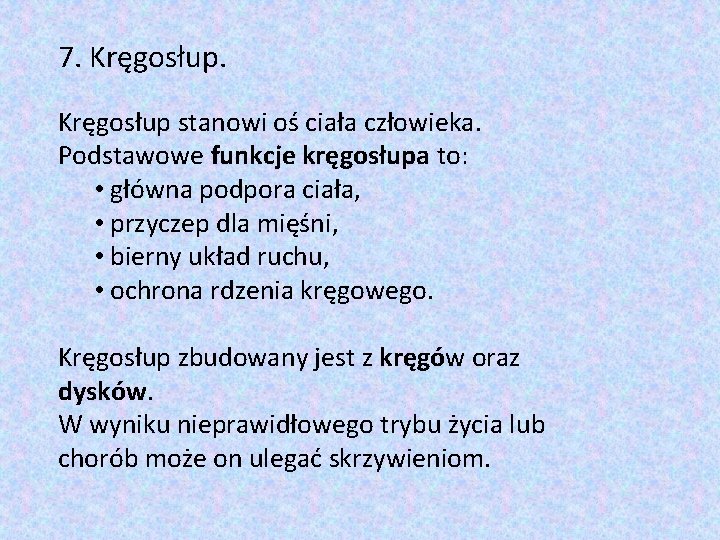 7. Kręgosłup.

Kręgosłup stanowi oś ciała człowieka.
Podstawowe funkcje kręgosłupa to:
• główna podpora ciała,
• przyczep dla mięśni,
• bierny układ ruchu,
• ochrona rdzenia kręgowego.

Kręgosłup zbudowany jest z kręgów oraz dysków.
W wyniku nieprawidłowego trybu życia lub chorób może on ulegać skrzywieniom.